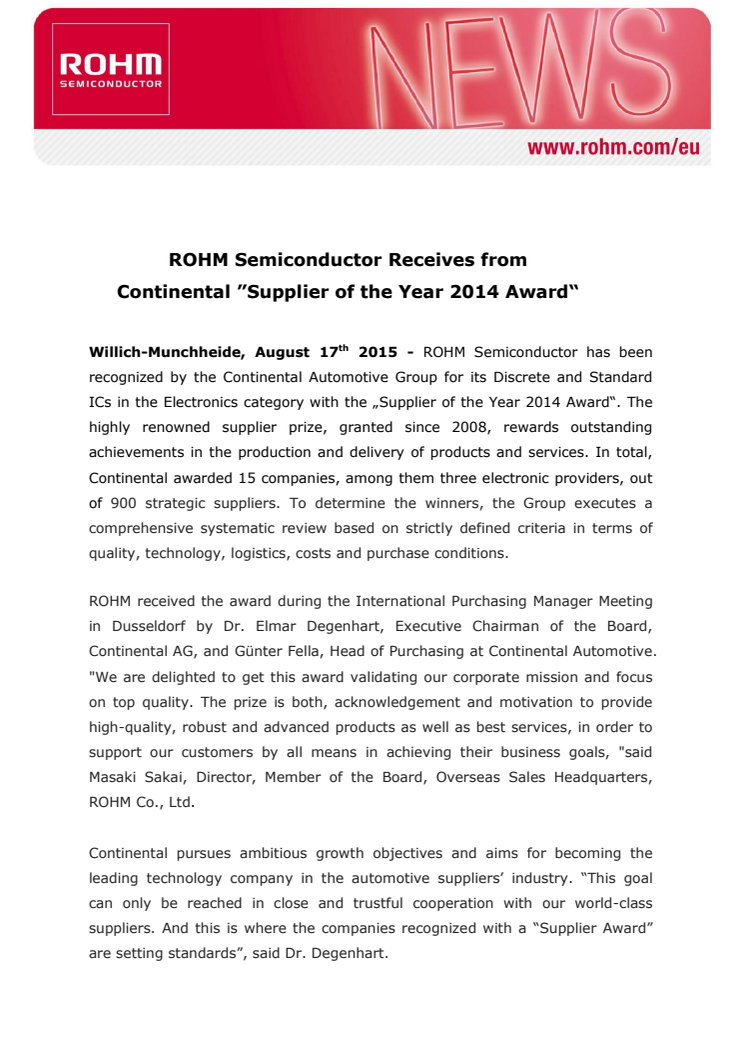 ROHM SEMICONDUCTOR

NEWS

www.rohm.com/eu

ROHM Semiconductor Receives from Continental ”Supplier of the Year 2014 Award“

Willich-Munchheide, August 17$^{th}$ 2015 - ROHM Semiconductor has been recognized by the Continental Automotive Group for its Discrete and Standard ICs in the Electronics category with the „Supplier of the Year 2014 Award“. The highly renowned supplier prize, granted since 2008, rewards outstanding achievements in the production and delivery of products and services. In total, Continental awarded 15 companies, among them three electronic providers, out of 900 strategic suppliers. To determine the winners, the Group executes a comprehensive systematic review based on strictly defined criteria in terms of quality, technology, logistics, costs and purchase conditions.

ROHM received the award during the International Purchasing Manager Meeting in Dusseldorf by Dr. Elmar Degenhart, Executive Chairman of the Board, Continental AG, and Günter Fella, Head of Purchasing at Continental Automotive. "We are delighted to get this award validating our corporate mission and focus on top quality. The prize is both, acknowledgement and motivation to provide high-quality, robust and advanced products as well as best services, in order to support our customers by all means in achieving their business goals, "said Masaki Sakai, Director, Member of the Board, Overseas Sales Headquarters, ROHM Co., Ltd.

Continental pursues ambitious growth objectives and aims for becoming the leading technology company in the automotive suppliers’ industry. “This goal can only be reached in close and trustful cooperation with our world-class suppliers. And this is where the companies recognized with a “Supplier Award” are setting standards”, said Dr. Degenhart.